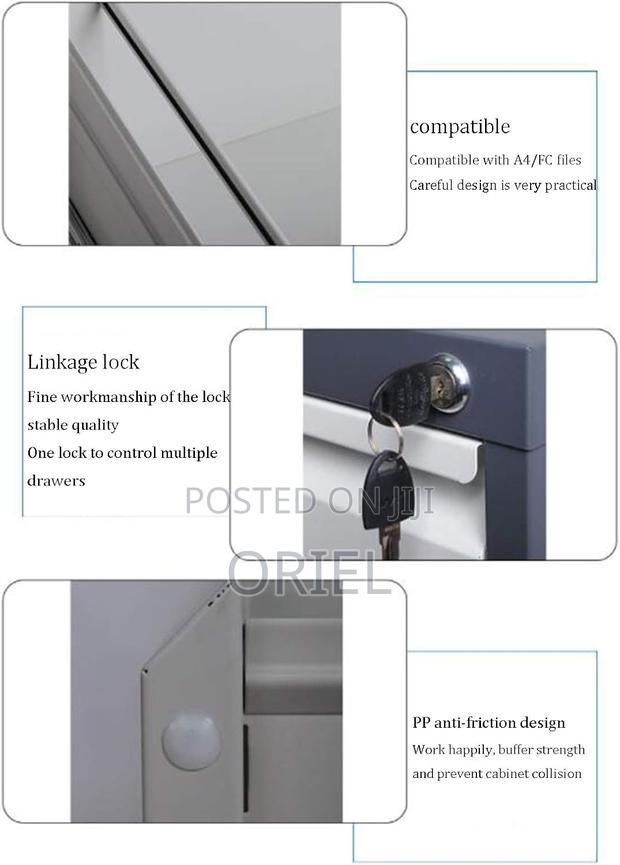 compatible
Compatible with A4/FC files
Careful design is very practical

Linkage lock
Fine workmanship of the lock
stable quality
One lock to control multiple drawers

POSTED ON JIJI
ORIEL

PP anti-friction design
Work happily, buffer strength and prevent cabinet collision